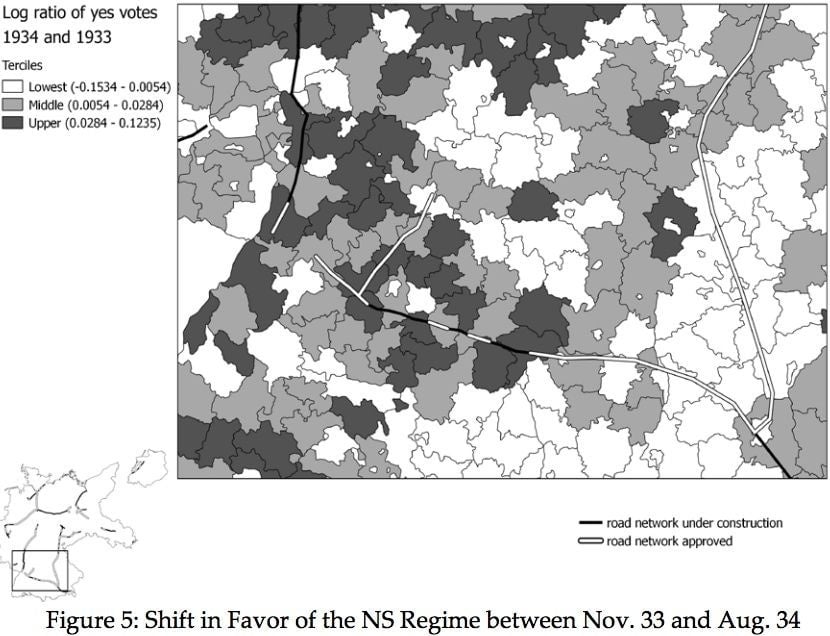 Log ratio of yes votes
1934 and 1933

Terciles
Lowest (-0.1534 - 0.0054)
Middle (0.0054 - 0.0284)
Upper (0.0284 - 0.1235)

road network under construction
road network approved

Figure 5: Shift in Favor of the NS Regime between Nov. 33 and Aug. 34